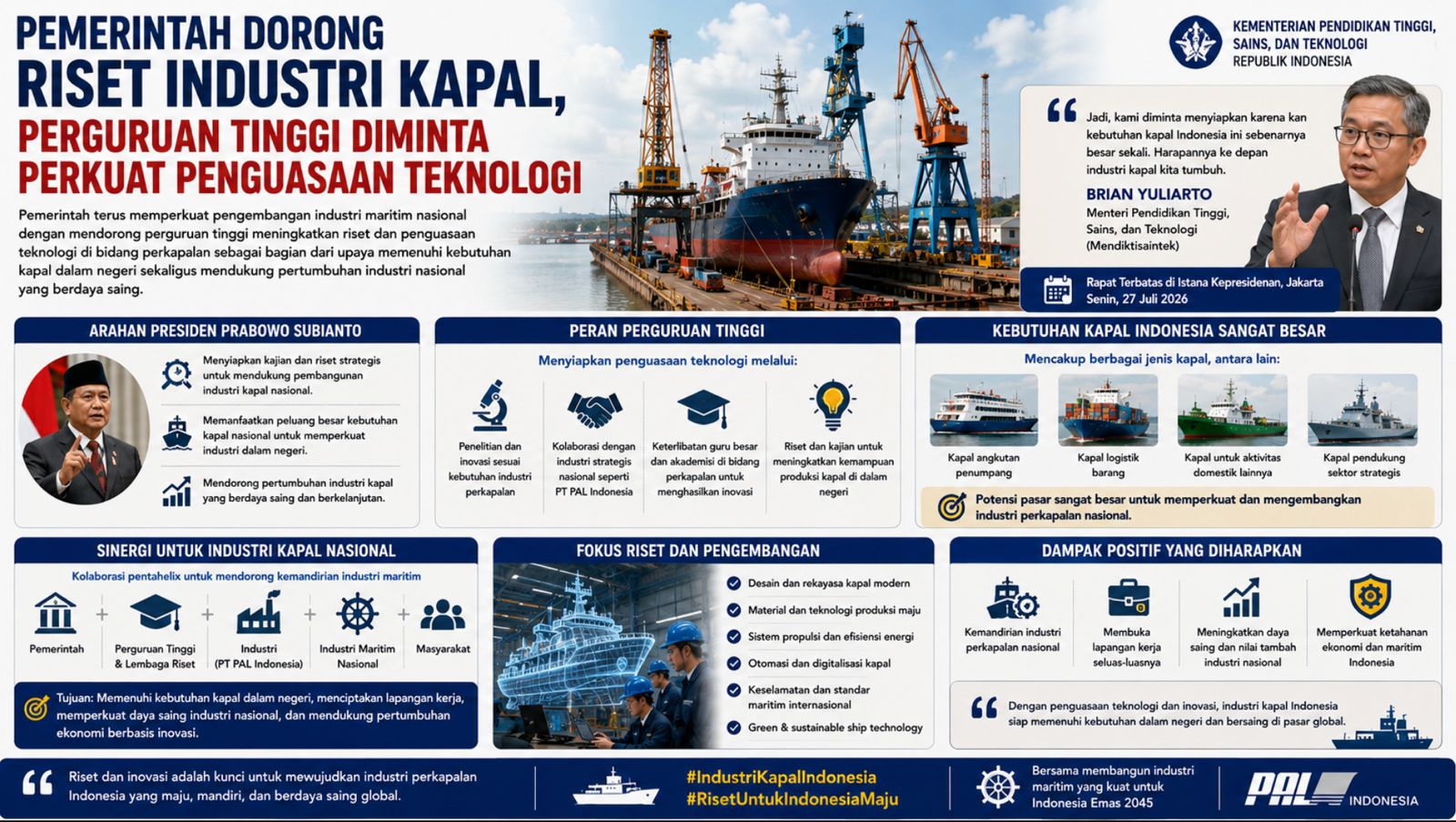 PEMERINTAH DORONG RISET INDUSTRI KAPAL, PERGURUAN TINGGI DIMINTA PERKUAT PENGUASAAN TEKNOLOGI

Pemerintah terus memperkuat pengembangan industri maritim nasional dengan mendorong perguruan tinggi meningkatkan riset dan penguasaan teknologi di bidang perkapalan sebagai bagian dari upaya memenuhi kebutuhan kapal dalam negeri sekaligus mendukung pertumbuhan industri nasional yang berdaya saing.

KEMENTERIAN PENDIDIKAN TINGGI, SAINS, DAN TEKNOLOGI REPUBLIK INDONESIA

Jadi, kami diminta menyiapkan karena kan kebutuhan kapal Indonesia ini sebenarnya besar sekali. Harapannya ke depan industri kapal kita tumbuh.

BRIAN YULIARTO
Menteri Pendidikan Tinggi, Sains, dan Teknologi (Mendiktisaintek)

Rapat Terbatas di Istana Kepresidenan, Jakarta
Senin, 27 Juli 2026

ARAHAN PRESIDEN PRABOWO SUBIANTO

Menyiapkan kajian dan riset strategis untuk mendukung pembangunan industri kapal nasional.

Memanfaatkan peluang besar kebutuhan kapal nasional untuk memperkuat industri dalam negeri.

Mendorong pertumbuhan industri kapal yang berdaya saing dan berkelanjutan.

PERAN PERGURUAN TINGGI

Menyiapkan penguasaan teknologi melalui:

Penelitian dan inovasi sesuai kebutuhan industri perkapalan

Kolaborasi dengan industri strategis nasional seperti PT PAL Indonesia

Keterlibatan guru besar dan akademisi di bidang perkapalan untuk menghasilkan inovasi

Riset dan kajian untuk meningkatkan kemampuan produksi kapal di dalam negeri

KEBUTUHAN KAPAL INDONESIA SANGAT BESAR

Mencakup berbagai jenis kapal, antara lain:

Kapal angkutan penumpang

Kapal logistik barang

Kapal untuk aktivitas domestik lainnya

Kapal pendukung sektor strategis

Potensi pasar sangat besar untuk memperkuat dan mengembangkan industri perkapalan nasional.

SINERGI UNTUK INDUSTRI KAPAL NASIONAL

Kolaborasi pentahelix untuk mendorong kemandirian industri maritim

Pemerintah + Perguruan Tinggi & Lembaga Riset + Industri (PT PAL Indonesia) + Industri Maritim Nasional + Masyarakat

Tujuan: Memenuhi kebutuhan kapal dalam negeri, menciptakan lapangan kerja, memperkuat daya saing industri nasional, dan mendukung pertumbuhan ekonomi berbasis inovasi.

FOKUS RISET DAN PENGEMBANGAN

Desain dan rekayasa kapal modern

Material dan teknologi produksi maju

Sistem propulsi dan efisiensi energi

Otomasi dan digitalisasi kapal

Keselamatan dan standar maritim internasional

Green & sustainable ship technology

DAMPAK POSITIF YANG DIHARAPKAN

Kemandirian industri perkapalan nasional

Membuka lapangan kerja seluas-luasnya

Meningkatkan daya saing dan nilai tambah industri nasional

Memperkuat ketahanan ekonomi dan maritim Indonesia

Dengan penguasaan teknologi dan inovasi, industri kapal Indonesia siap memenuhi kebutuhan dalam negeri dan bersaing di pasar global.

Riset dan inovasi adalah kunci untuk mewujudkan industri perkapalan Indonesia yang maju, mandiri, dan berdaya saing global.

#IndustriKapalIndonesia
#RisetUntukIndonesiaMaju

Bersama membangun industri maritim yang kuat untuk Indonesia Emas 2045

PAL INDONESIA